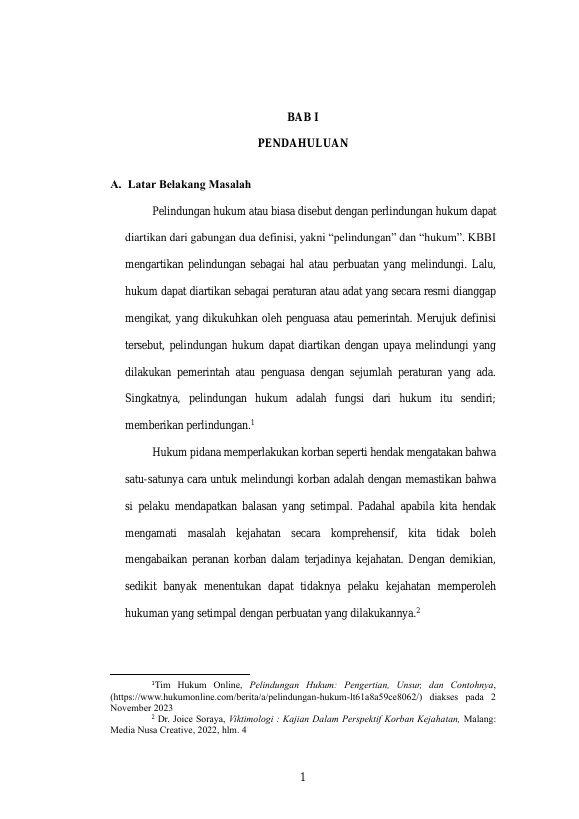 BAB I

PENDAHULUAN

A. Latar Belakang Masalah

Pelindungan hukum atau biasa disebut dengan perlindungan hukum dapat diartikan dari gabungan dua definisi, yakni “pelindungan” dan “hukum”. KBBI mengartikan pelindungan sebagai hal atau perbuatan yang melindungi. Lalu, hukum dapat diartikan sebagai peraturan atau adat yang secara resmi dianggap mengikat, yang dikukuhkan oleh penguasa atau pemerintah. Merujuk definisi tersebut, pelindungan hukum dapat diartikan dengan upaya melindungi yang dilakukan pemerintah atau penguasa dengan sejumlah peraturan yang ada. Singkatnya, pelindungan hukum adalah fungsi dari hukum itu sendiri; memberikan perlindungan.$^1$

Hukum pidana memperlakukan korban seperti hendak mengatakan bahwa satu-satunya cara untuk melindungi korban adalah dengan memastikan bahwa si pelaku mendapatkan balasan yang setimpal. Padahal apabila kita hendak mengamati masalah kejahatan secara komprehensif, kita tidak boleh mengabaikan peranan korban dalam terjadinya kejahatan. Dengan demikian, sedikit banyak menentukan dapat tidaknya pelaku kejahatan memperoleh hukuman yang setimpal dengan perbuatan yang dilakukannya.$^2$

$^1$Tim Hukum Online, Pelindungan Hukum: Pengertian, Unsur, dan Contohnya, (https://www.hukumonline.com/berita/a/pelindungan-hukum-lt61a8a59ce8062/) diakses pada 2 November 2023

$^2$ Dr. Joice Soraya, Viktimologi : Kajian Dalam Perspektif Korban Kejahatan, Malang: Media Nusa Creative, 2022, hlm. 4

1